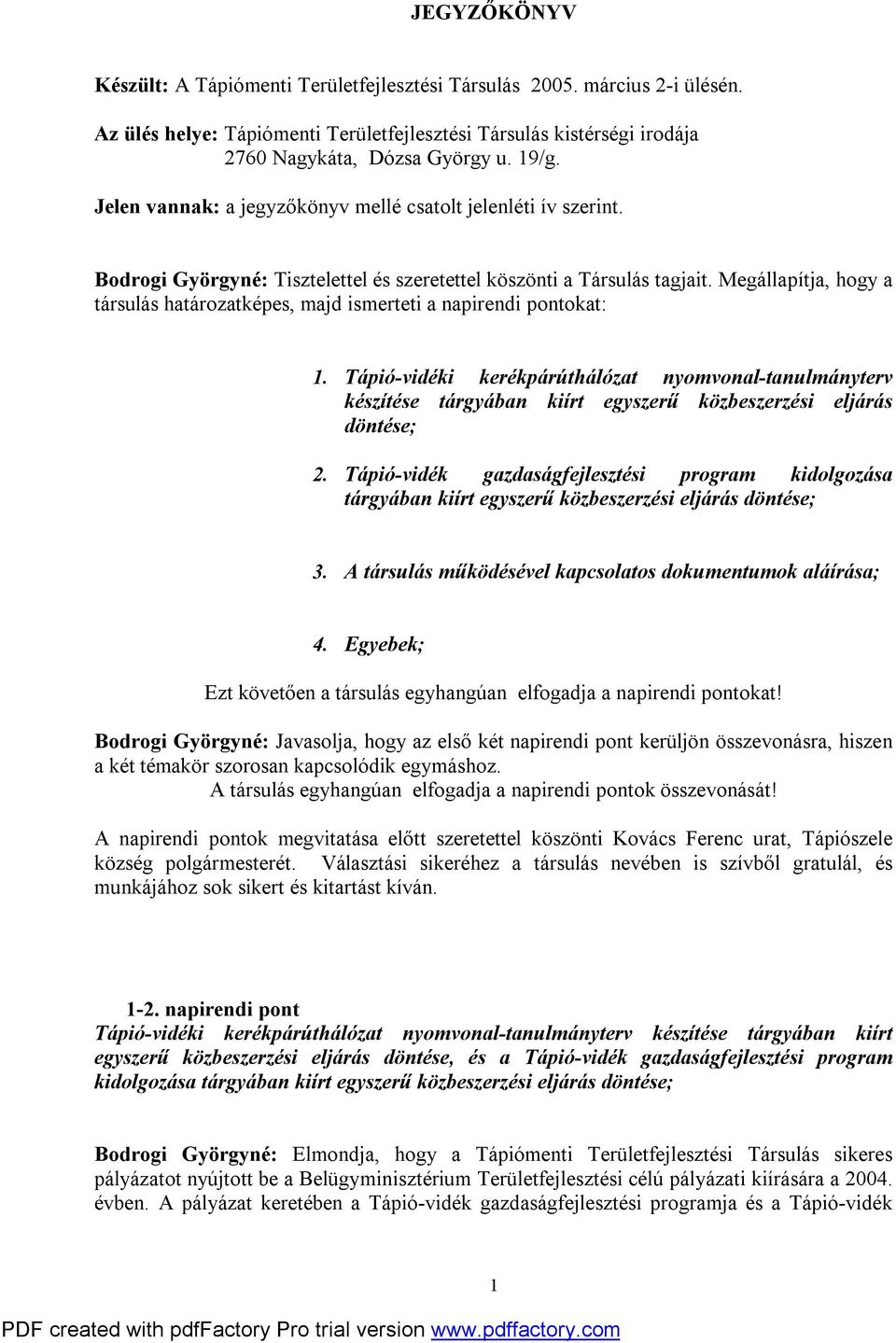 JEGYZŐKÖNYV

Készült: A Tápiómenti Területfejlesztési Társulás 2005. március 2-i ülésén.

Az ülés helye: Tápiómenti Területfejlesztési Társulás kistérségi irodája
2760 Nagykáta, Dózsa György u. 19/g.

Jelen vannak: a jegyzőkönyv mellé csatolt jelenléti ív szerint.

Bodrogi Györgyné: Tisztelettel és szeretettel köszönti a Társulás tagjait. Megállapítja, hogy a társulás határozatképes, majd ismerteti a napirendi pontokat:

1. Tápió-vidéki kerékpárúthálózat nyomvonal-tanulmányterv készítése tárgyában kiírt egyszerű közbeszerzési eljárás döntése;

2. Tápió-vidék gazdaságfejlesztési program kidolgozása tárgyában kiírt egyszerű közbeszerzési eljárás döntése;

3. A társulás működésével kapcsolatos dokumentumok aláírása;

4. Egyebek;

Ezt követően a társulás egyhangúan elfogadja a napirendi pontokat!

Bodrogi Györgyné: Javasolja, hogy az első két napirendi pont kerüljön összevonásra, hiszen a két témakör szorosan kapcsolódik egymáshoz.
A társulás egyhangúan elfogadja a napirendi pontok összevonását!

A napirendi pontok megvitatása előtt szeretettel köszönti Kovács Ferenc urat, Tápiószele község polgármesterét. Választási sikeréhez a társulás nevében is szívből gratulál, és munkájához sok sikert és kitartást kíván.

1-2. napirendi pont
Tápió-vidéki kerékpárúthálózat nyomvonal-tanulmányterv készítése tárgyában kiírt egyszerű közbeszerzési eljárás döntése, és a Tápió-vidék gazdaságfejlesztési program kidolgozása tárgyában kiírt egyszerű közbeszerzési eljárás döntése;

Bodrogi Györgyné: Elmondja, hogy a Tápiómenti Területfejlesztési Társulás sikeres pályázatot nyújtott be a Belügyminisztérium Területfejlesztési célú pályázati kiírására a 2004. évben. A pályázat keretében a Tápió-vidék gazdaságfejlesztési programja és a Tápió-vidék

1

PDF created with pdfFactory Pro trial version www.pdffactory.com